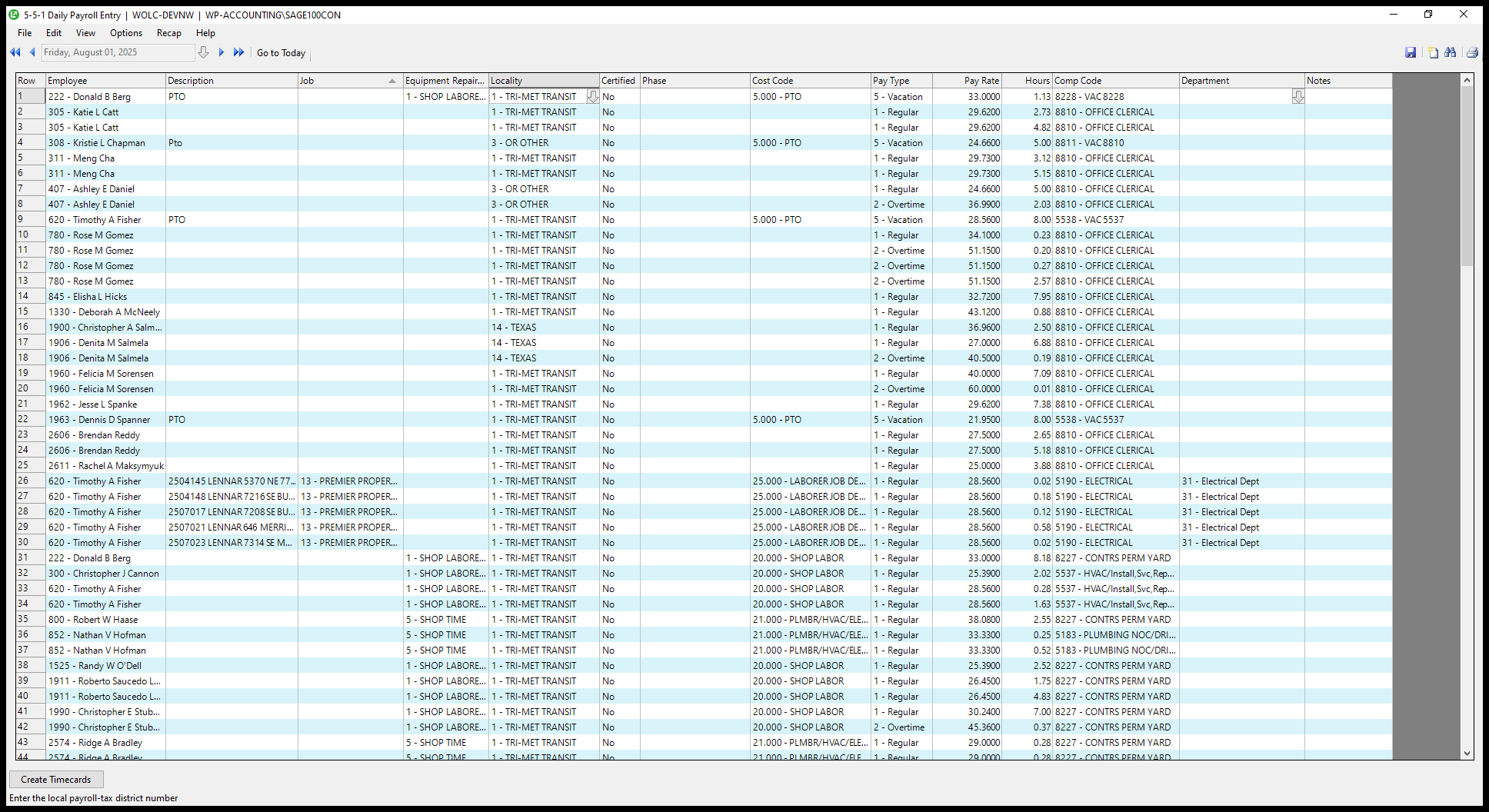 5-5-1 Daily Payroll Entry | WOLC-DEVNW | WP-ACCOUNTING\SAGE100CON

File Edit View Options Recap Help

Friday, August 01, 2025 Go to Today

| Row | Employee | Description | Job | Equipment Repair... | Locality | Certified | Phase | Cost Code | Pay Type | Pay Rate | Hours | Comp Code | Department | Notes |
|---|---|---|---|---|---|---|---|---|---|---|---|---|---|---|
| 1 | 222 - Donald B Berg | PTO | | 1 - SHOP LABORE... | 1 - TRI-MET TRANSIT | No | | 5.000 - PTO | 5 - Vacation | 33.0000 | 1.13 | 8228 - VAC 8228 | | |
| 2 | 305 - Katie L Catt | | | | 1 - TRI-MET TRANSIT | No | | | 1 - Regular | 29.6200 | 2.73 | 8810 - OFFICE CLERICAL | | |
| 3 | 305 - Katie L Catt | | | | 1 - TRI-MET TRANSIT | No | | | 1 - Regular | 29.6200 | 4.82 | 8810 - OFFICE CLERICAL | | |
| 4 | 308 - Kristie L Chapman | Pto | | | 3 - OR OTHER | No | | 5.000 - PTO | 5 - Vacation | 24.6600 | 5.00 | 8811 - VAC 8810 | | |
| 5 | 311 - Meng Cha | | | | 1 - TRI-MET TRANSIT | No | | | 1 - Regular | 29.7300 | 3.12 | 8810 - OFFICE CLERICAL | | |
| 6 | 311 - Meng Cha | | | | 1 - TRI-MET TRANSIT | No | | | 1 - Regular | 29.7300 | 5.15 | 8810 - OFFICE CLERICAL | | |
| 7 | 407 - Ashley E Daniel | | | | 3 - OR OTHER | No | | | 1 - Regular | 24.6600 | 5.00 | 8810 - OFFICE CLERICAL | | |
| 8 | 407 - Ashley E Daniel | | | | 3 - OR OTHER | No | | | 2 - Overtime | 36.9900 | 2.03 | 8810 - OFFICE CLERICAL | | |
| 9 | 620 - Timothy A Fisher | PTO | | | 1 - TRI-MET TRANSIT | No | | 5.000 - PTO | 5 - Vacation | 28.5600 | 8.00 | 5538 - VAC 5537 | | |
| 10 | 780 - Rose M Gomez | | | | 1 - TRI-MET TRANSIT | No | | | 1 - Regular | 34.1000 | 0.23 | 8810 - OFFICE CLERICAL | | |
| 11 | 780 - Rose M Gomez | | | | 1 - TRI-MET TRANSIT | No | | | 2 - Overtime | 51.1500 | 0.20 | 8810 - OFFICE CLERICAL | | |
| 12 | 780 - Rose M Gomez | | | | 1 - TRI-MET TRANSIT | No | | | 2 - Overtime | 51.1500 | 0.27 | 8810 - OFFICE CLERICAL | | |
| 13 | 780 - Rose M Gomez | | | | 1 - TRI-MET TRANSIT | No | | | 2 - Overtime | 51.1500 | 2.57 | 8810 - OFFICE CLERICAL | | |
| 14 | 845 - Elisha L Hicks | | | | 1 - TRI-MET TRANSIT | No | | | 1 - Regular | 32.7200 | 7.95 | 8810 - OFFICE CLERICAL | | |
| 15 | 1330 - Deborah A McNeely | | | | 1 - TRI-MET TRANSIT | No | | | 1 - Regular | 43.1200 | 0.88 | 8810 - OFFICE CLERICAL | | |
| 16 | 1900 - Christopher A Salm... | | | | 14 - TEXAS | No | | | 1 - Regular | 36.9600 | 2.50 | 8810 - OFFICE CLERICAL | | |
| 17 | 1906 - Denita M Salmela | | | | 14 - TEXAS | No | | | 1 - Regular | 27.0000 | 6.88 | 8810 - OFFICE CLERICAL | | |
| 18 | 1906 - Denita M Salmela | | | | 14 - TEXAS | No | | | 2 - Overtime | 40.5000 | 0.19 | 8810 - OFFICE CLERICAL | | |
| 19 | 1960 - Felicia M Sorensen | | | | 1 - TRI-MET TRANSIT | No | | | 1 - Regular | 40.0000 | 7.09 | 8810 - OFFICE CLERICAL | | |
| 20 | 1960 - Felicia M Sorensen | | | | 1 - TRI-MET TRANSIT | No | | | 2 - Overtime | 60.0000 | 0.01 | 8810 - OFFICE CLERICAL | | |
| 21 | 1962 - Jesse L Spanke | | | | 1 - TRI-MET TRANSIT | No | | | 1 - Regular | 29.6200 | 7.38 | 8810 - OFFICE CLERICAL | | |
| 22 | 1963 - Dennis D Spanner | PTO | | | 1 - TRI-MET TRANSIT | No | | 5.000 - PTO | 5 - Vacation | 21.9500 | 8.00 | 5538 - VAC 5537 | | |
| 23 | 2606 - Brendan Reddy | | | | 1 - TRI-MET TRANSIT | No | | | 1 - Regular | 27.5000 | 2.65 | 8810 - OFFICE CLERICAL | | |
| 24 | 2606 - Brendan Reddy | | | | 1 - TRI-MET TRANSIT | No | | | 1 - Regular | 27.5000 | 5.18 | 8810 - OFFICE CLERICAL | | |
| 25 | 2611 - Rachel A Maksymyuk | | | | 1 - TRI-MET TRANSIT | No | | | 1 - Regular | 25.0000 | 3.88 | 8810 - OFFICE CLERICAL | | |
| 26 | 620 - Timothy A Fisher | 2504145 LENNAR 5370 NE 77... | 13 - PREMIER PROPER... | | 1 - TRI-MET TRANSIT | No | | 25.000 - LABORER JOB DE... | 1 - Regular | 28.5600 | 0.02 | 5190 - ELECTRICAL | 31 - Electrical Dept | |
| 27 | 620 - Timothy A Fisher | 2504148 LENNAR 7216 SE BU... | 13 - PREMIER PROPER... | | 1 - TRI-MET TRANSIT | No | | 25.000 - LABORER JOB DE... | 1 - Regular | 28.5600 | 0.18 | 5190 - ELECTRICAL | 31 - Electrical Dept | |
| 28 | 620 - Timothy A Fisher | 2507017 LENNAR 7208 SE BU... | 13 - PREMIER PROPER... | | 1 - TRI-MET TRANSIT | No | | 25.000 - LABORER JOB DE... | 1 - Regular | 28.5600 | 0.12 | 5190 - ELECTRICAL | 31 - Electrical Dept | |
| 29 | 620 - Timothy A Fisher | 2507021 LENNAR 646 MERRI... | 13 - PREMIER PROPER... | | 1 - TRI-MET TRANSIT | No | | 25.000 - LABORER JOB DE... | 1 - Regular | 28.5600 | 0.58 | 5190 - ELECTRICAL | 31 - Electrical Dept | |
| 30 | 620 - Timothy A Fisher | 2507023 LENNAR 7314 SE M... | 13 - PREMIER PROPER... | | 1 - TRI-MET TRANSIT | No | | 25.000 - LABORER JOB DE... | 1 - Regular | 28.5600 | 0.02 | 5190 - ELECTRICAL | 31 - Electrical Dept | |
| 31 | 222 - Donald B Berg | | | 1 - SHOP LABORE... | 1 - TRI-MET TRANSIT | No | | 20.000 - SHOP LABOR | 1 - Regular | 33.0000 | 8.18 | 8227 - CONTRS PERM YARD | | |
| 32 | 300 - Christopher J Cannon | | | 1 - SHOP LABORE... | 1 - TRI-MET TRANSIT | No | | 20.000 - SHOP LABOR | 1 - Regular | 25.3900 | 2.02 | 5537 - HVAC/Install,Svc,Rep... | | |
| 33 | 620 - Timothy A Fisher | | | 1 - SHOP LABORE... | 1 - TRI-MET TRANSIT | No | | 20.000 - SHOP LABOR | 1 - Regular | 28.5600 | 0.28 | 5537 - HVAC/Install,Svc,Rep... | | |
| 34 | 620 - Timothy A Fisher | | | 1 - SHOP LABORE... | 1 - TRI-MET TRANSIT | No | | 20.000 - SHOP LABOR | 1 - Regular | 28.5600 | 1.63 | 5537 - HVAC/Install,Svc,Rep... | | |
| 35 | 800 - Robert W Haase | | | 5 - SHOP TIME | 1 - TRI-MET TRANSIT | No | | 21.000 - PLMBR/HVAC/ELE... | 1 - Regular | 38.0800 | 2.55 | 8227 - CONTRS PERM YARD | | |
| 36 | 852 - Nathan V Hofman | | | 5 - SHOP TIME | 1 - TRI-MET TRANSIT | No | | 21.000 - PLMBR/HVAC/ELE... | 1 - Regular | 33.3300 | 0.25 | 5183 - PLUMBING NOC/DRI... | | |
| 37 | 852 - Nathan V Hofman | | | 5 - SHOP TIME | 1 - TRI-MET TRANSIT | No | | 21.000 - PLMBR/HVAC/ELE... | 1 - Regular | 33.3300 | 0.52 | 5183 - PLUMBING NOC/DRI... | | |
| 38 | 1525 - Randy W O'Dell | | | 1 - SHOP LABORE... | 1 - TRI-MET TRANSIT | No | | 20.000 - SHOP LABOR | 1 - Regular | 25.3900 | 2.52 | 8227 - CONTRS PERM YARD | | |
| 39 | 1911 - Roberto Saucedo L... | | | 1 - SHOP LABORE... | 1 - TRI-MET TRANSIT | No | | 20.000 - SHOP LABOR | 1 - Regular | 26.4500 | 1.75 | 8227 - CONTRS PERM YARD | | |
| 40 | 1911 - Roberto Saucedo L... | | | 1 - SHOP LABORE... | 1 - TRI-MET TRANSIT | No | | 20.000 - SHOP LABOR | 1 - Regular | 26.4500 | 4.83 | 8227 - CONTRS PERM YARD | | |
| 41 | 1990 - Christopher E Stub... | | | 1 - SHOP LABORE... | 1 - TRI-MET TRANSIT | No | | 20.000 - SHOP LABOR | 1 - Regular | 30.2400 | 7.00 | 8227 - CONTRS PERM YARD | | |
| 42 | 1990 - Christopher E Stub... | | | 1 - SHOP LABORE... | 1 - TRI-MET TRANSIT | No | | 20.000 - SHOP LABOR | 2 - Overtime | 45.3600 | 0.37 | 8227 - CONTRS PERM YARD | | |
| 43 | 2574 - Ridge A Bradley | | | 5 - SHOP TIME | 1 - TRI-MET TRANSIT | No | | 21.000 - PLMBR/HVAC/ELE... | 1 - Regular | 29.0000 | 0.28 | 8227 - CONTRS PERM YARD | | |
| 44 | 2574 - Ridge A Bradley | | | 5 - SHOP TIME | 1 - TRI-MET TRANSIT | No | | 21.000 - PLMBR/HVAC/ELE... | 1 - Regular | 29.0000 | 0.28 | 8227 - CONTRS PERM YARD | | |

Create Timecards

Enter the local payroll-tax district number